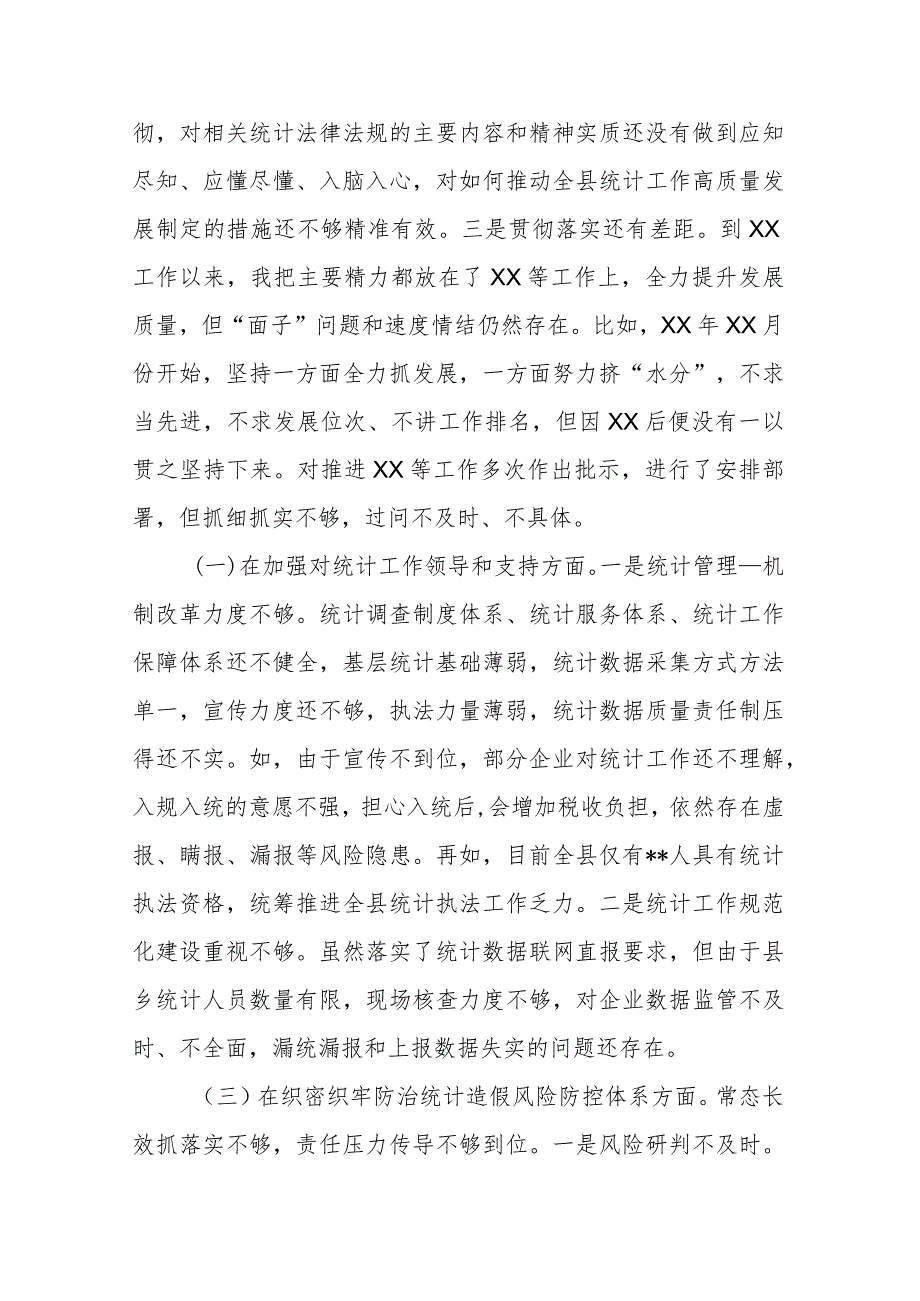 彻，对相关统计法律法规的主要内容和精神实质还没有做到应知尽知、应懂尽懂、入脑入心，对如何推动全县统计工作高质量发展制定的措施还不够精准有效。三是贯彻落实还有差距。到XX工作以来，我把主要精力都放在了XX等工作上，全力提升发展质量，但“面子”问题和速度情结仍然存在。比如，XX年XX月份开始，坚持一方面全力抓发展，一方面努力挤“水分”，不求当先进，不求发展位次、不讲工作排名，但因XX后便没有一以贯之坚持下来。对推进XX等工作多次作出批示，进行了安排部署，但抓细抓实不够，过问不及时、不具体。

(一)在加强对统计工作领导和支持方面。一是统计管理—机制改革力度不够。统计调查制度体系、统计服务体系、统计工作保障体系还不健全，基层统计基础薄弱，统计数据采集方式方法单一，宣传力度还不够，执法力量薄弱，统计数据质量责任制压得还不实。如，由于宣传不到位，部分企业对统计工作还不理解，入规入统的意愿不强，担心入统后，会增加税收负担，依然存在虚报、瞒报、漏报等风险隐患。再如，目前全县仅有**人具有统计执法资格，统筹推进全县统计执法工作乏力。二是统计工作规范化建设重视不够。虽然落实了统计数据联网直报要求，但由于县乡统计人员数量有限，现场核查力度不够，对企业数据监管不及时、不全面，漏统漏报和上报数据失实的问题还存在。

（三）在织密织牢防治统计造假风险防控体系方面。常态长效抓落实不够，责任压力传导不够到位。一是风险研判不及时。